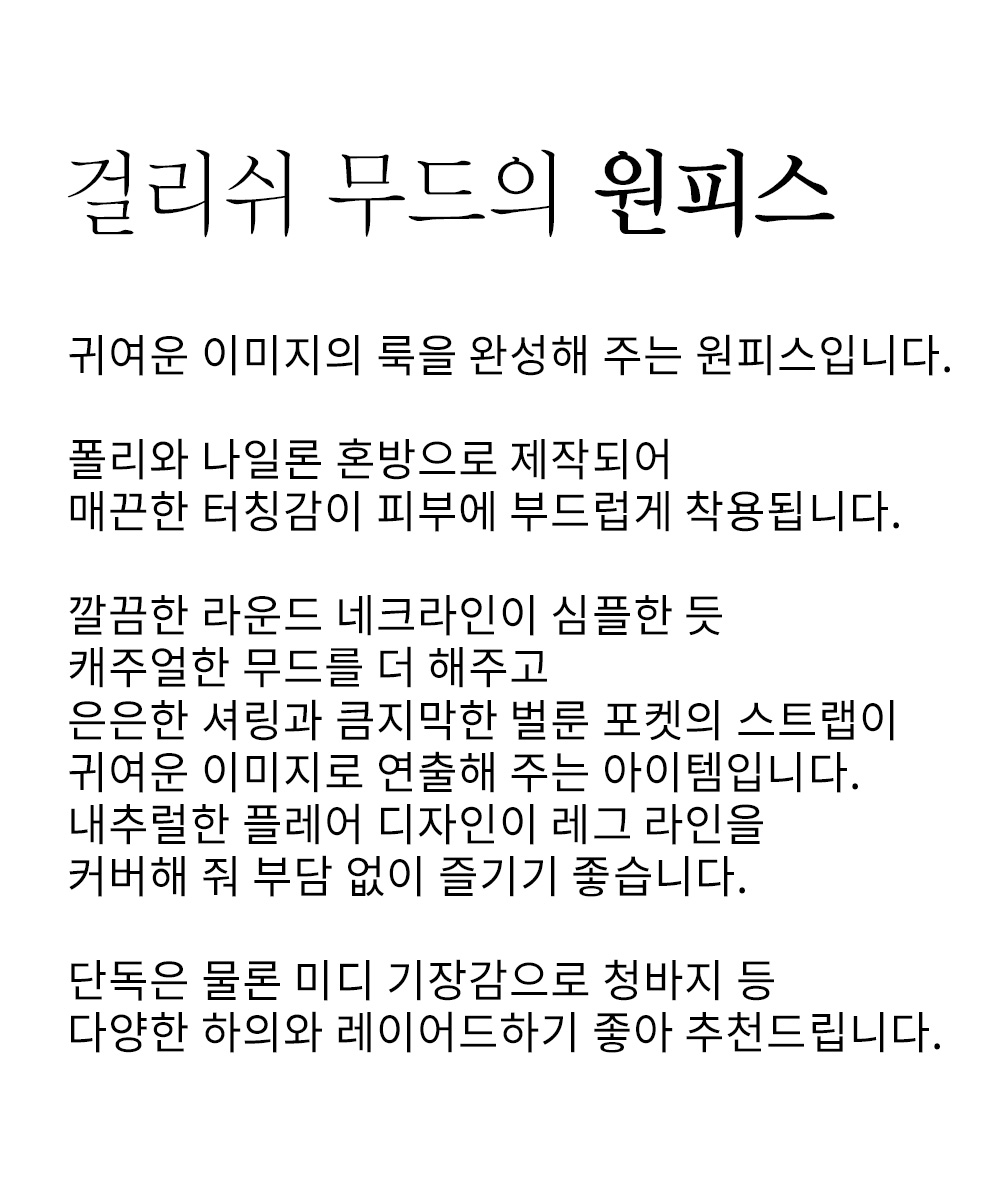 걸리쉬 무드의 원피스

귀여운 이미지의 룩을 완성해 주는 원피스입니다.

폴리와 나일론 혼방으로 제작되어
매끈한 터칭감이 피부에 부드럽게 착용됩니다.

깔끔한 라운드 네크라인이 심플한 듯
캐주얼한 무드를 더 해주고
은은한 셔링과 큼지막한 벌룬 포켓의 스트랩이
귀여운 이미지로 연출해 주는 아이템입니다.
내추럴한 플레어 디자인이 레그 라인을
커버해 줘 부담 없이 즐기기 좋습니다.

단독은 물론 미디 기장감으로 청바지 등
다양한 하의와 레이어드하기 좋아 추천드립니다.